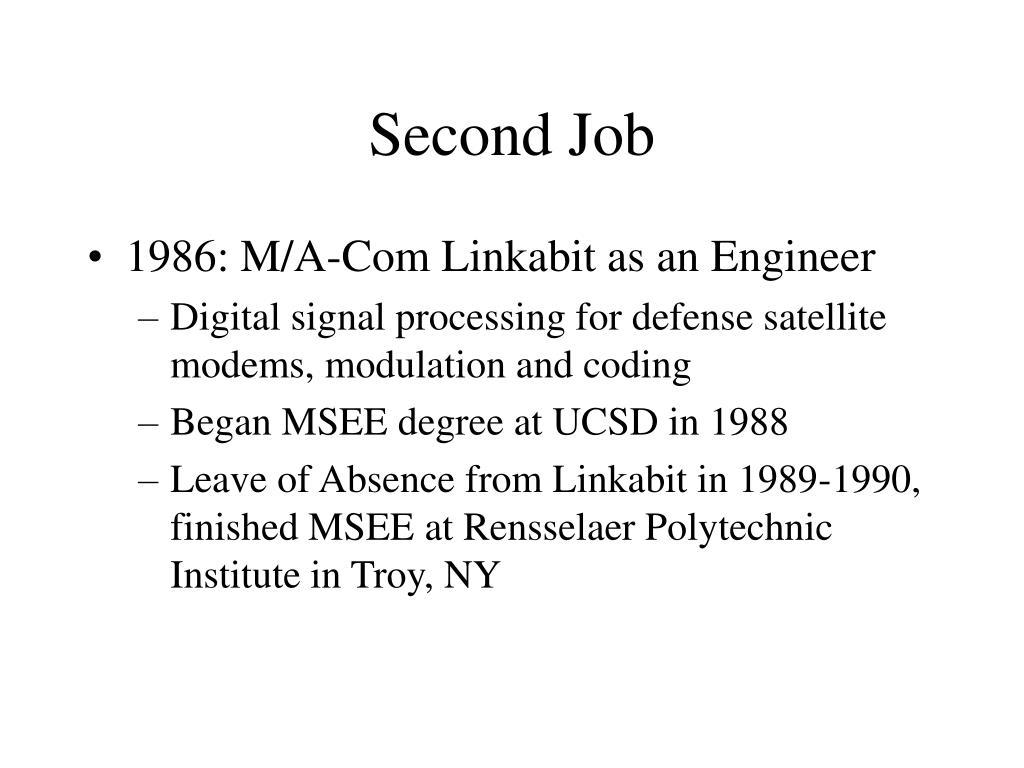 Second Job

• 1986: M/A-Com Linkabit as an Engineer
– Digital signal processing for defense satellite modems, modulation and coding
– Began MSEE degree at UCSD in 1988
– Leave of Absence from Linkabit in 1989-1990, finished MSEE at Rensselaer Polytechnic Institute in Troy, NY